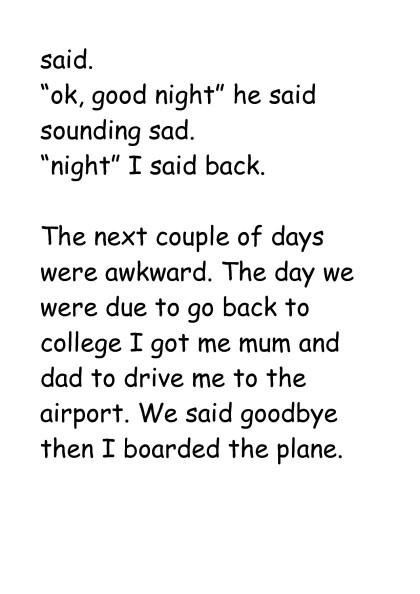 said.

"ok, good night" he said sounding sad.

"night" I said back.

The next couple of days were awkward. The day we were due to go back to college I got me mum and dad to drive me to the airport. We said goodbye then I boarded the plane.